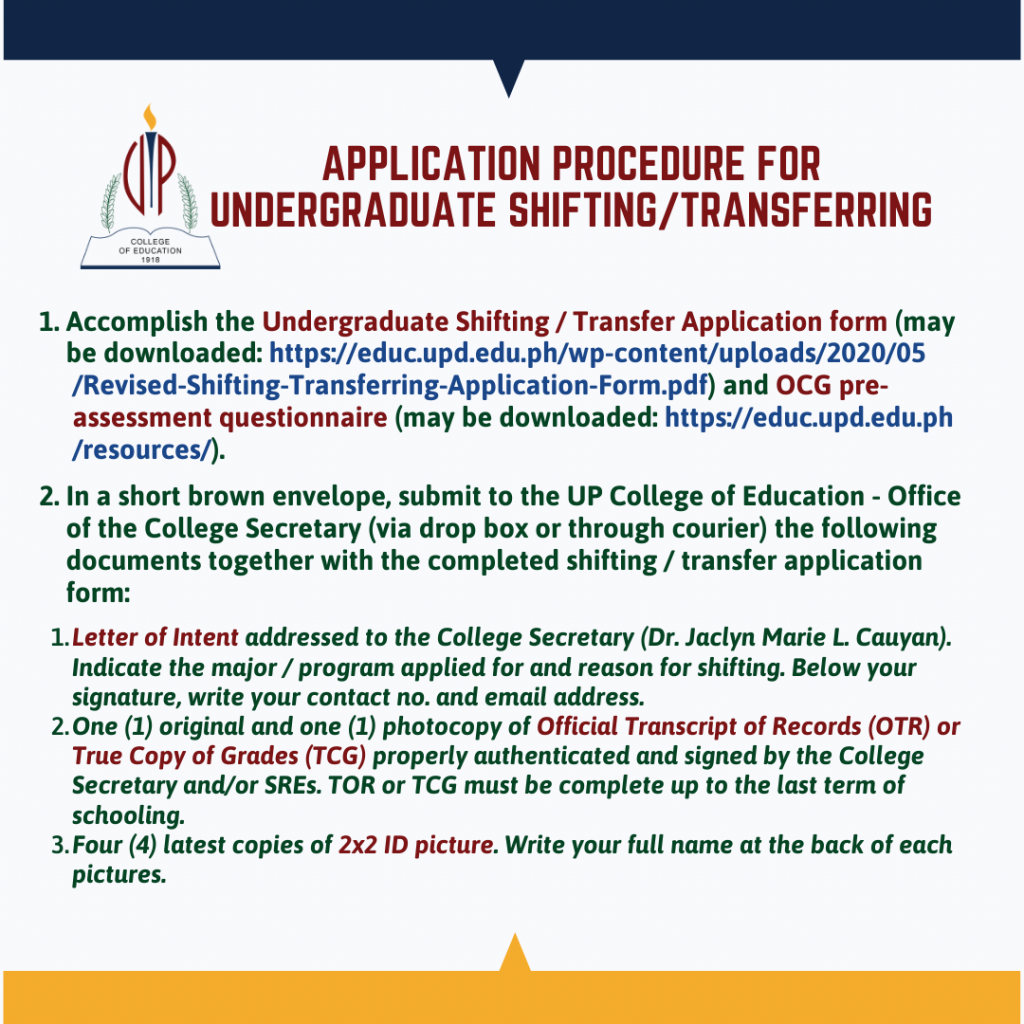 UP
COLLEGE OF EDUCATION
1918

APPLICATION PROCEDURE FOR UNDERGRADUATE SHIFTING/TRANSFERRING

1. Accomplish the Undergraduate Shifting / Transfer Application form (may be downloaded: https://educ.upd.edu.ph/wp-content/uploads/2020/05/Revised-Shifting-Transferring-Application-Form.pdf) and OCG pre-assessment questionnaire (may be downloaded: https://educ.upd.edu.ph/resources/).

2. In a short brown envelope, submit to the UP College of Education - Office of the College Secretary (via drop box or through courier) the following documents together with the completed shifting / transfer application form:

1. Letter of Intent addressed to the College Secretary (Dr. Jaclyn Marie L. Cauyan). Indicate the major / program applied for and reason for shifting. Below your signature, write your contact no. and email address.
2. One (1) original and one (1) photocopy of Official Transcript of Records (OTR) or True Copy of Grades (TCG) properly authenticated and signed by the College Secretary and/or SREs. TOR or TCG must be complete up to the last term of schooling.
3. Four (4) latest copies of 2x2 ID picture. Write your full name at the back of each pictures.